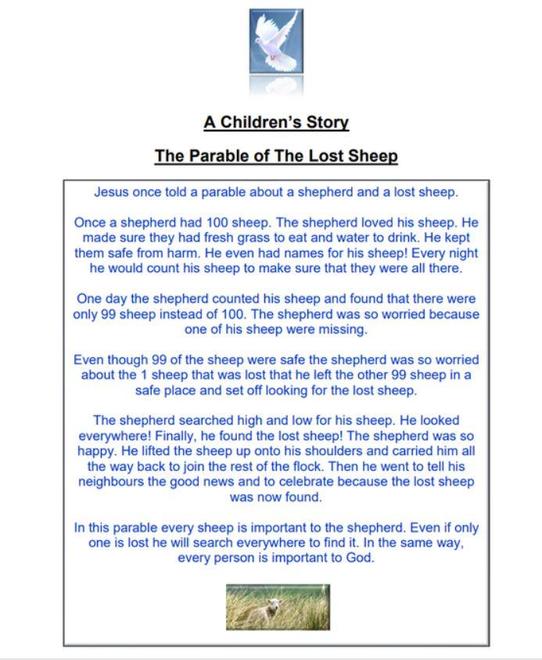 A Children's Story

The Parable of The Lost Sheep

Jesus once told a parable about a shepherd and a lost sheep.

Once a shepherd had 100 sheep. The shepherd loved his sheep. He made sure they had fresh grass to eat and water to drink. He kept them safe from harm. He even had names for his sheep! Every night he would count his sheep to make sure that they were all there.

One day the shepherd counted his sheep and found that there were only 99 sheep instead of 100. The shepherd was so worried because one of his sheep were missing.

Even though 99 of the sheep were safe the shepherd was so worried about the 1 sheep that was lost that he left the other 99 sheep in a safe place and set off looking for the lost sheep.

The shepherd searched high and low for his sheep. He looked everywhere! Finally, he found the lost sheep! The shepherd was so happy. He lifted the sheep up onto his shoulders and carried him all the way back to join the rest of the flock. Then he went to tell his neighbours the good news and to celebrate because the lost sheep was now found.

In this parable every sheep is important to the shepherd. Even if only one is lost he will search everywhere to find it. In the same way, every person is important to God.